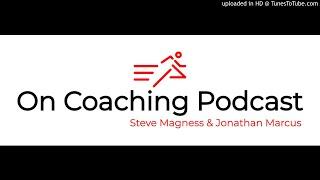 uploaded in HD @ TunesToTube.com

On Coaching Podcast

Steve Magness & Jonathan Marcus